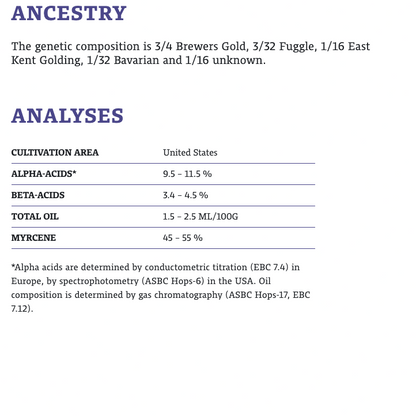 ANCESTRY

The genetic composition is 3/4 Brewers Gold, 3/32 Fuggle, 1/16 East Kent Golding, 1/32 Bavarian and 1/16 unknown.

ANALYSES

| CULTIVATION AREA | United States |
|---|---|
| ALPHA-ACIDS* | 9.5 – 11.5 % |
| BETA-ACIDS | 3.4 – 4.5 % |
| TOTAL OIL | 1.5 – 2.5 ML/100G |
| MYRCENE | 45 – 55 % |

*Alpha acids are determined by conductometric titration (EBC 7.4) in Europe, by spectrophotometry (ASBC Hops-6) in the USA. Oil composition is determined by gas chromatography (ASBC Hops-17, EBC 7.12).